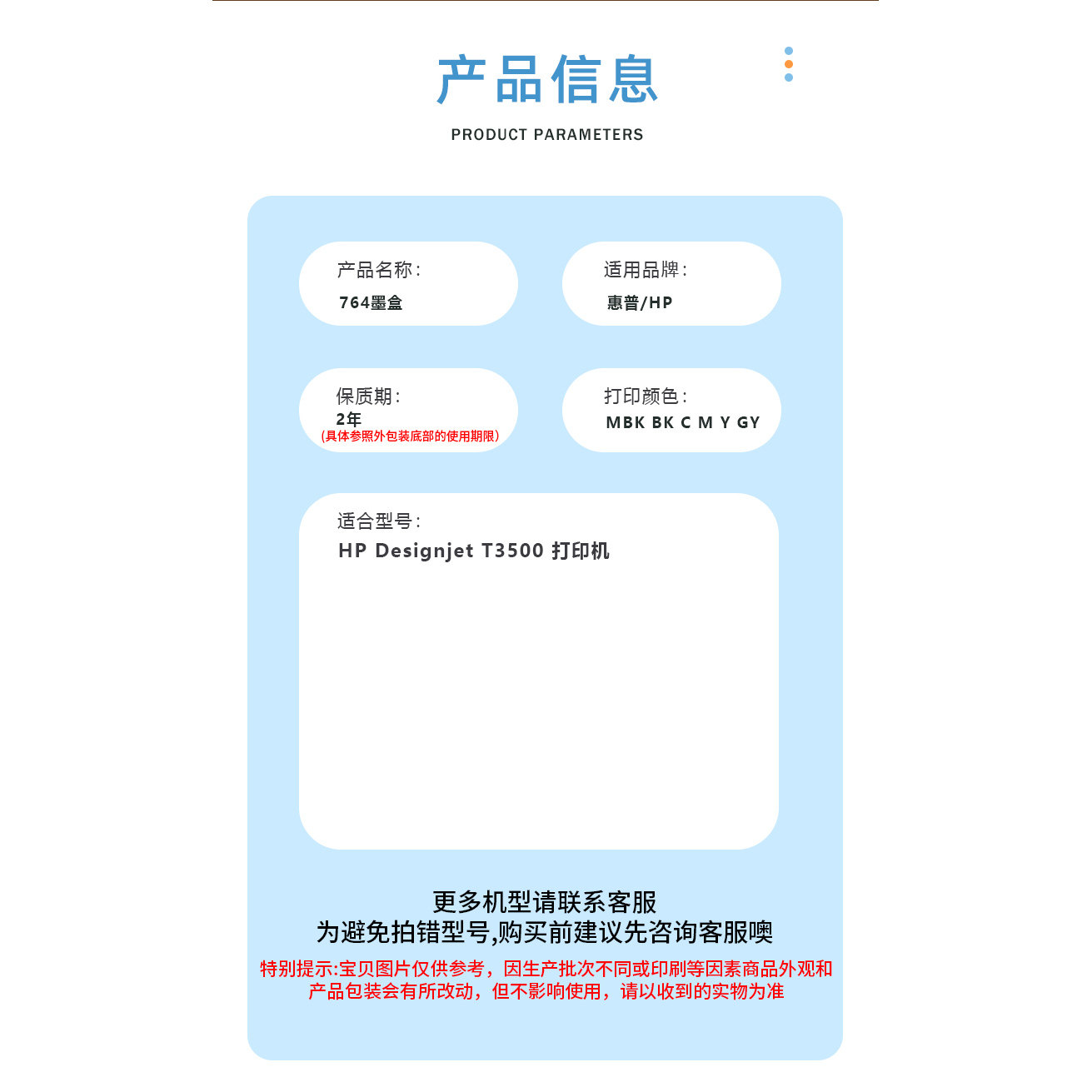 产品信息

PRODUCT PARAMETERS

产品名称:
764墨盒

适用品牌:
惠普/HP

保质期:
2年
(具体参照外包装底部的使用期限)

打印颜色:
MBK BK C M Y GY

适合型号:
HP Designjet T3500 打印机

更多机型请联系客服
为避免拍错型号,购买前建议先咨询客服噢

特别提示:宝贝图片仅供参考，因生产批次不同或印刷等因素商品外观和产品包装会有所改动，但不影响使用，请以收到的实物为准